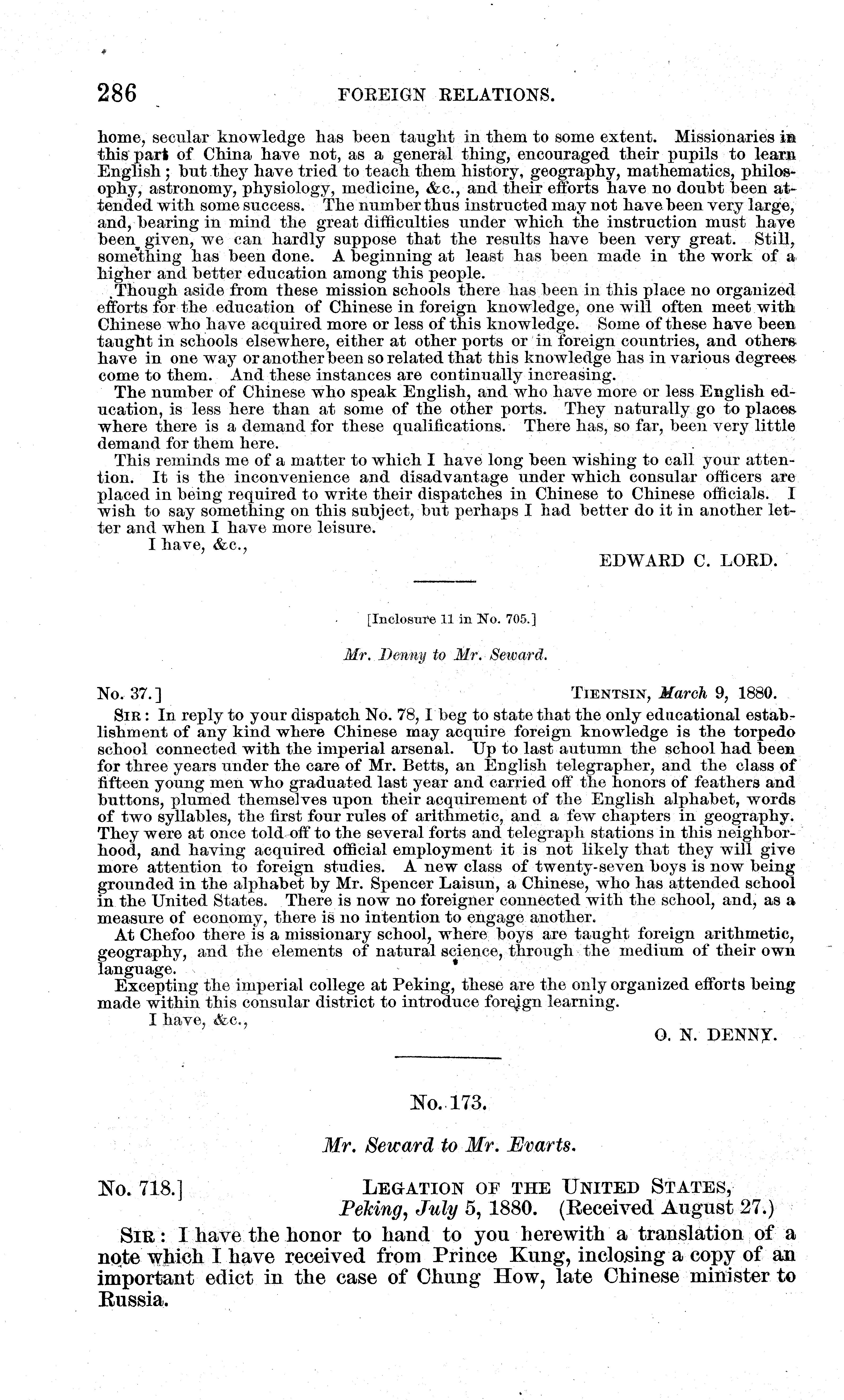 286 FOREIGN RELATIONS.

home, secular knowledge has been taught in them to some extent. Missionaries in this part of China have not, as a general thing, encouraged their pupils to learn English; but they have tried to teach them history, geography, mathematics, philosophy, astronomy, physiology, medicine, &c., and their efforts have no doubt been attended with some success. The number thus instructed may not have been very large, and, bearing in mind the great difficulties under which the instruction must have been given, we can hardly suppose that the results have been very great. Still, something has been done. A beginning at least has been made in the work of a higher and better education among this people.

Though aside from these mission schools there has been in this place no organized efforts for the education of Chinese in foreign knowledge, one will often meet with Chinese who have acquired more or less of this knowledge. Some of these have been taught in schools elsewhere, either at other ports or in foreign countries, and others have in one way or another been so related that this knowledge has in various degrees come to them. And these instances are continually increasing.

The number of Chinese who speak English, and who have more or less English education, is less here than at some of the other ports. They naturally go to places where there is a demand for these qualifications. There has, so far, been very little demand for them here.

This reminds me of a matter to which I have long been wishing to call your attention. It is the inconvenience and disadvantage under which consular officers are placed in being required to write their dispatches in Chinese to Chinese officials. I wish to say something on this subject, but perhaps I had better do it in another letter and when I have more leisure.

I have, &c.,

EDWARD C. LORD.

[Inclosure 11 in No. 705.]

Mr. Denny to Mr. Seward.

No. 37.] TIENTSIN, March 9, 1880.

SIR: In reply to your dispatch No. 78, I beg to state that the only educational establishment of any kind where Chinese may acquire foreign knowledge is the torpedo school connected with the imperial arsenal. Up to last autumn the school had been for three years under the care of Mr. Betts, an English telegrapher, and the class of fifteen young men who graduated last year and carried off the honors of feathers and buttons, plumed themselves upon their acquirement of the English alphabet, words of two syllables, the first four rules of arithmetic, and a few chapters in geography. They were at once told off to the several forts and telegraph stations in this neighborhood, and having acquired official employment it is not likely that they will give more attention to foreign studies. A new class of twenty-seven boys is now being grounded in the alphabet by Mr. Spencer Laisun, a Chinese, who has attended school in the United States. There is now no foreigner connected with the school, and, as a measure of economy, there is no intention to engage another.

At Chefoo there is a missionary school, where boys are taught foreign arithmetic, geography, and the elements of natural science, through the medium of their own language.

Excepting the imperial college at Peking, these are the only organized efforts being made within this consular district to introduce foreign learning.

I have, &c.,

O. N. DENNY.

No. 173.

Mr. Seward to Mr. Evarts.

No. 718.] LEGATION OF THE UNITED STATES, Peking, July 5, 1880. (Received August 27.)

SIR: I have the honor to hand to you herewith a translation of a note which I have received from Prince Kung, inclosing a copy of an important edict in the case of Chung How, late Chinese minister to Russia.